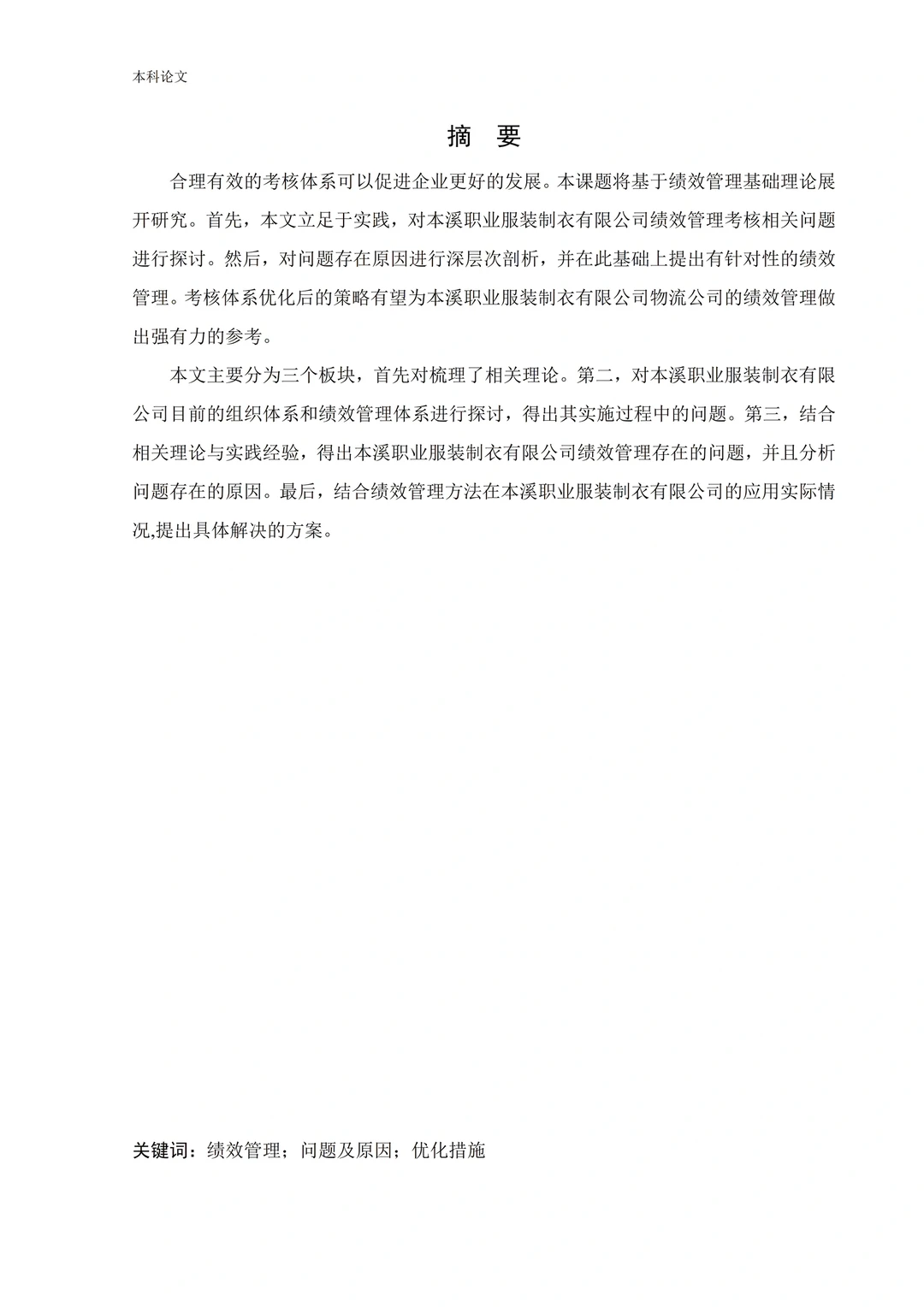 本科论文

摘 要

合理有效的考核体系可以促进企业更好的发展。本课题将基于绩效管理基础理论展开研究。首先，本文立足于实践，对本溪职业服装制衣有限公司绩效管理考核相关问题进行探讨。然后，对问题存在原因进行深层次剖析，并在此基础上提出有针对性的绩效管理。考核体系优化后的策略有望为本溪职业服装制衣有限公司物流公司的绩效管理做出强有力的参考。

本文主要分为三个板块，首先对梳理了相关理论。第二，对本溪职业服装制衣有限公司目前的组织体系和绩效管理体系进行探讨，得出其实施过程中的问题。第三，结合相关理论与实践经验，得出本溪职业服装制衣有限公司绩效管理存在的问题，并且分析问题存在的原因。最后，结合绩效管理方法在本溪职业服装制衣有限公司的应用实际情况,提出具体解决的方案。

关键词：绩效管理；问题及原因；优化措施